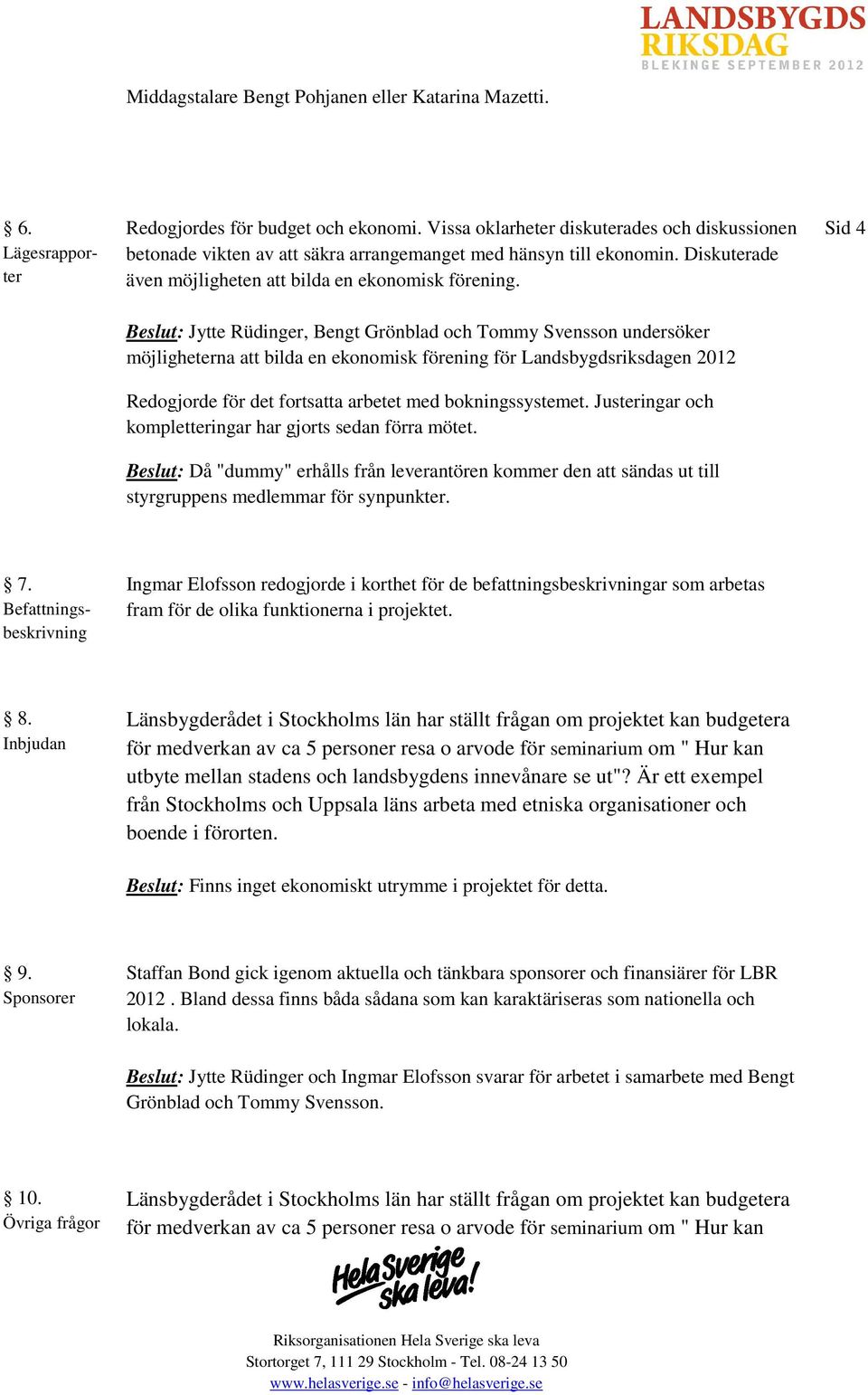 LANDSBYGDS RIKSDAG
BLEKINGE SEPTEMBER 2012

Middagstalare Bengt Pohjanen eller Katarina Mazetti.

§ 6.
Lägesrapporter

Redogjordes för budget och ekonomi. Vissa oklarheter diskuterades och diskussionen betonade vikten av att säkra arrangemanget med hänsyn till ekonomin. Diskuterade även möjligheten att bilda en ekonomisk förening.

Sid 4

Beslut: Jytte Rüdinger, Bengt Grönblad och Tommy Svensson undersöker möjligheterna att bilda en ekonomisk förening för Landsbygdsriksdagen 2012

Redogjorde för det fortsatta arbetet med bokningssystemet. Justeringar och kompletteringar har gjorts sedan förra mötet.

Beslut: Då "dummy" erhålls från leverantören kommer den att sändas ut till styrgruppens medlemmar för synpunkter.

§ 7.
Befattningsbeskrivning

Ingmar Elofsson redogjorde i korthet för de befattningsbeskrivningar som arbetas fram för de olika funktionerna i projektet.

§ 8.
Inbjudan

Länsbygderådet i Stockholms län har ställt frågan om projektet kan budgetera för medverkan av ca 5 personer resa o arvode för seminarium om " Hur kan utbyte mellan stadens och landsbygdens innevånare se ut"? Är ett exempel från Stockholms och Uppsala läns arbeta med etniska organisationer och boende i förorten.

Beslut: Finns inget ekonomiskt utrymme i projektet för detta.

§ 9.
Sponsorer

Staffan Bond gick igenom aktuella och tänkbara sponsorer och finansiärer för LBR 2012 . Bland dessa finns båda sådana som kan karaktäriseras som nationella och lokala.

Beslut: Jytte Rüdinger och Ingmar Elofsson svarar för arbetet i samarbete med Bengt Grönblad och Tommy Svensson.

§ 10.
Övriga frågor

Länsbygderådet i Stockholms län har ställt frågan om projektet kan budgetera för medverkan av ca 5 personer resa o arvode för seminarium om " Hur kan

Hela Sverige ska leva!

Riksorganisationen Hela Sverige ska leva
Stortorget 7, 111 29 Stockholm - Tel. 08-24 13 50
www.helasverige.se - info@helasverige.se